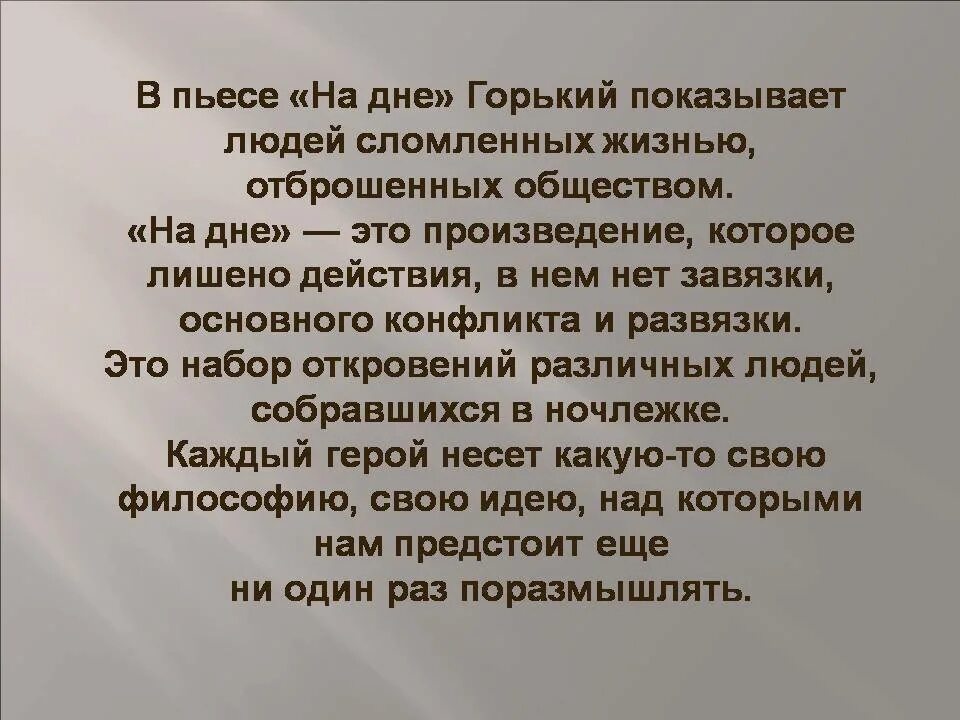 В пьесе «На дне» Горький показывает людей сломленных жизнью, отброшенных обществом.
«На дне» — это произведение, которое лишено действия, в нем нет завязки, основного конфликта и развязки.
Это набор откровений различных людей, собравшихся в ночлежке.
Каждый герой несет какую-то свою философию, свою идею, над которыми нам предстоит еще ни один раз поразмышлять.